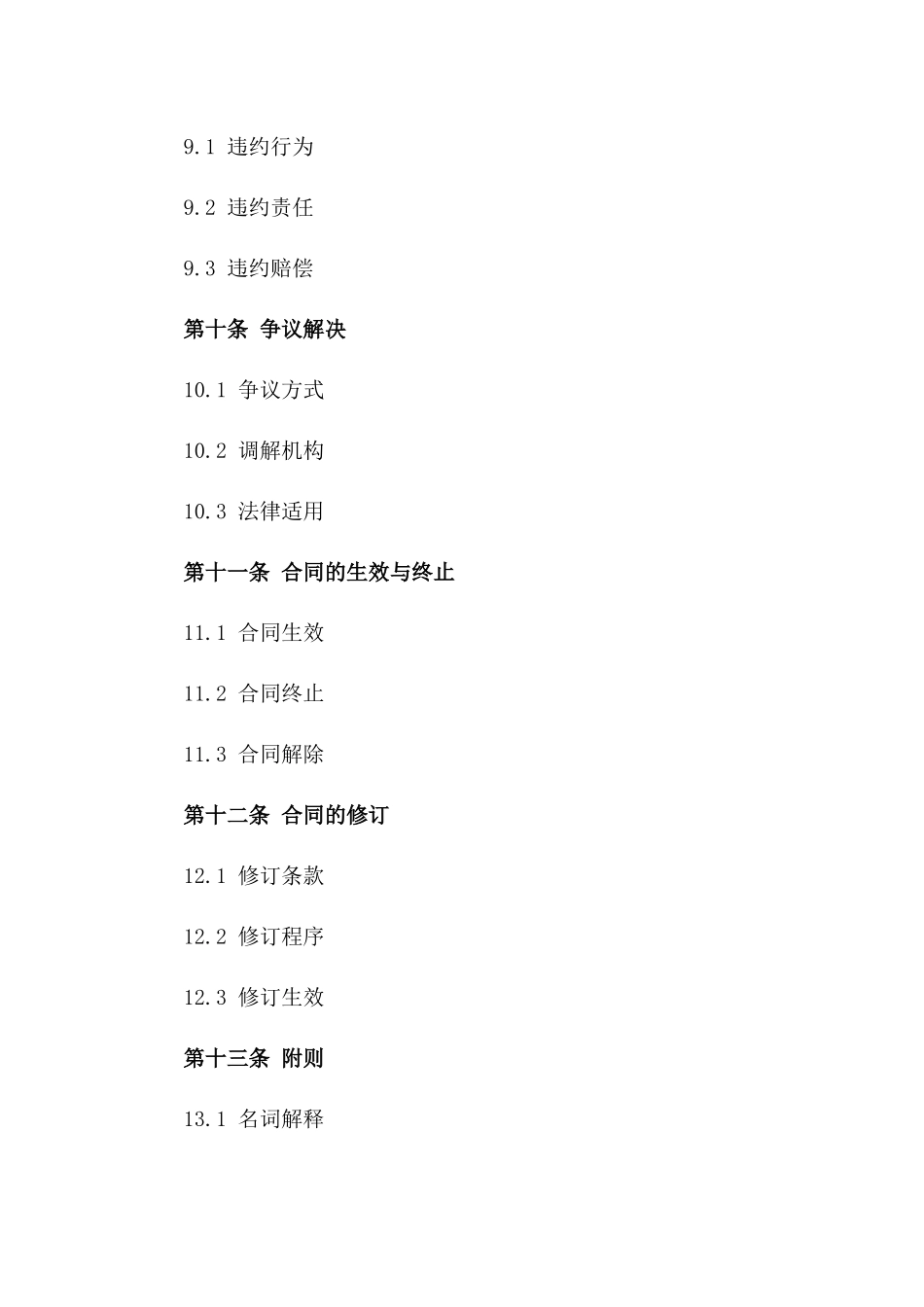 9.1 违约行为

9.2 违约责任

9.3 违约赔偿

第十条 争议解决

10.1 争议方式

10.2 调解机构

10.3 法律适用

第十一条 合同的生效与终止

11.1 合同生效

11.2 合同终止

11.3 合同解除

第十二条 合同的修订

12.1 修订条款

12.2 修订程序

12.3 修订生效

第十三条 附则

13.1 名词解释